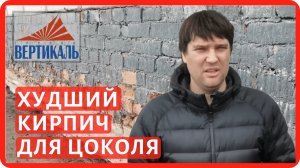 ВЕРТИКАЛЬ

ХУДШИЙ
КИРПИЧ
ДЛЯ ЦОКОЛЯ